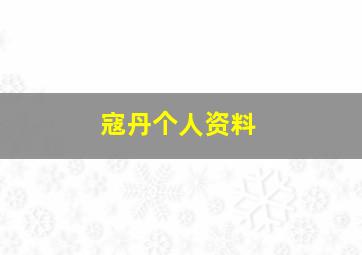 寇丹个人资料